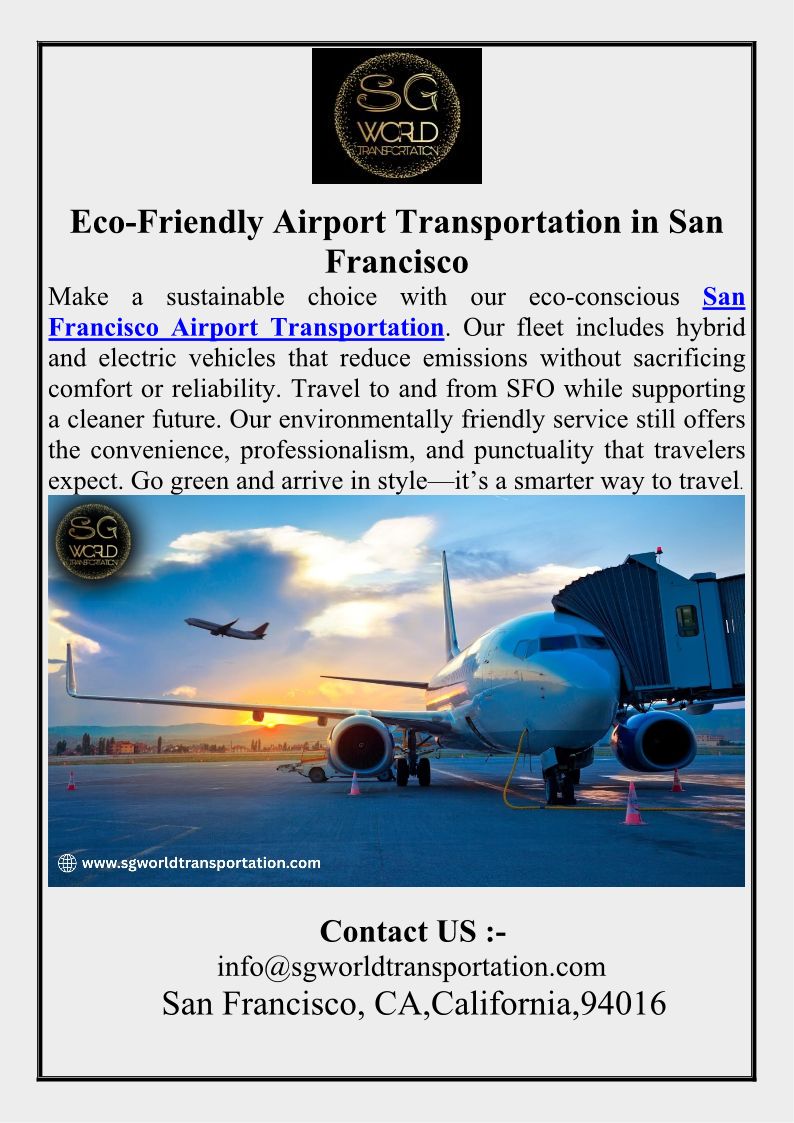 SG
WORLD
TRANSPORTATION

Eco-Friendly Airport Transportation in San Francisco

Make a sustainable choice with our eco-conscious San Francisco Airport Transportation. Our fleet includes hybrid and electric vehicles that reduce emissions without sacrificing comfort or reliability. Travel to and from SFO while supporting a cleaner future. Our environmentally friendly service still offers the convenience, professionalism, and punctuality that travelers expect. Go green and arrive in style—it's a smarter way to travel.

SG
WORLD
TRANSPORTATION

www.sgworldtransportation.com

Contact US :-
info@sgworldtransportation.com
San Francisco, CA,California,94016